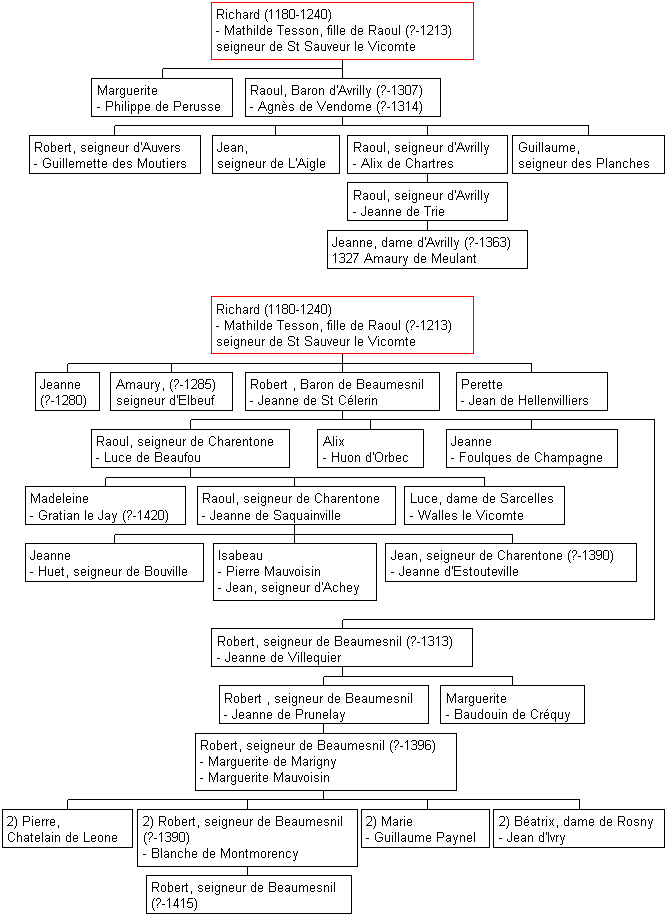 Richard (1180-1240)
- Mathilde Tesson, fille de Raoul (?-1213)
seigneur de St Sauveur le Vicomte

Marguerite
- Philippe de Perusse

Raoul, Baron d'Avrilly (?-1307)
- Agnès de Vendome (?-1314)

Robert, seigneur d'Auvers
- Guillemette des Moutiers

Jean,
seigneur de L'Aigle

Raoul, seigneur d'Avrilly
- Alix de Chartres

Guillaume,
seigneur des Planches

Raoul, seigneur d'Avrilly
- Jeanne de Trie

Jeanne, dame d'Avrilly (?-1363)
1327 Amaury de Meulant

Richard (1180-1240)
- Mathilde Tesson, fille de Raoul (?-1213)
seigneur de St Sauveur le Vicomte

Jeanne
(?-1280)

Amaury, (?-1285)
seigneur d'Elbeuf

Robert , Baron de Beaumesnil
- Jeanne de St Célerin

Perette
- Jean de Hellenvilliers

Raoul, seigneur de Charentone
- Luce de Beaufou

Alix
- Huon d'Orbec

Jeanne
- Foulques de Champagne

Madeleine
- Gratian le Jay (?-1420)

Raoul, seigneur de Charentone
- Jeanne de Saquainville

Luce, dame de Sarcelles
- Walles le Vicomte

Jeanne
- Huet, seigneur de Bouville

Isabeau
- Pierre Mauvoisin
- Jean, seigneur d'Achey

Jean, seigneur de Charentone (?-1390)
- Jeanne d'Estouteville

Robert, seigneur de Beaumesnil (?-1313)
- Jeanne de Villequier

Robert , seigneur de Beaumesnil
- Jeanne de Prunelay

Marguerite
- Baudouin de Créquy

Robert, seigneur de Beaumesnil (?-1396)
- Marguerite de Marigny
- Marguerite Mauvoisin

2) Pierre,
Chatelain de Leone

2) Robert, seigneur de Beaumesnil
(?-1390)
- Blanche de Montmorency

2) Marie
- Guillaume Paynel

2) Béatrix, dame de Rosny
- Jean d'Ivry

Robert, seigneur de Beaumesnil
(?-1415)